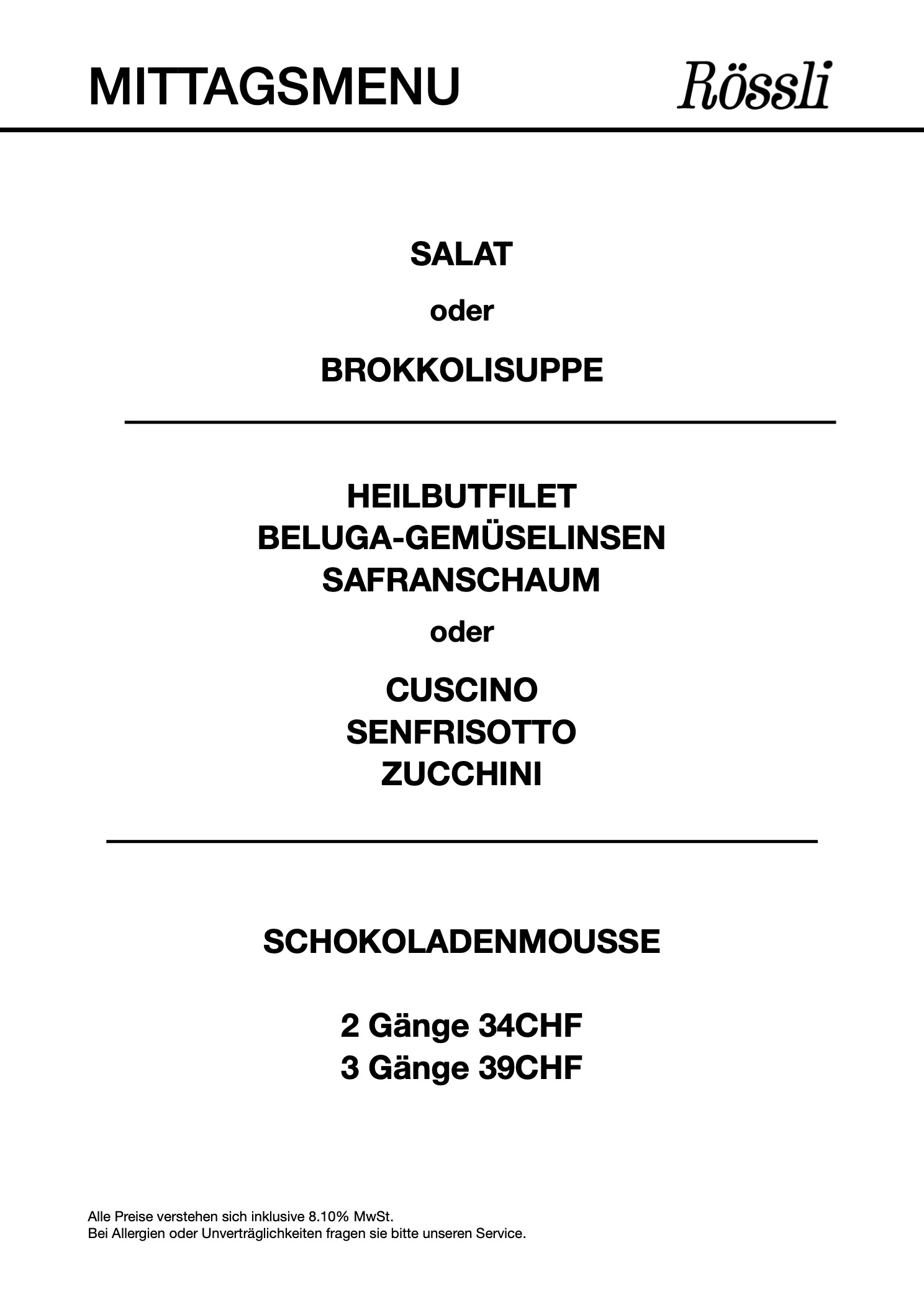 MITTAGSMENU Rössli

SALAT

oder

BROKKOLISUPPE

HEILBUTFILET
BELUGA-GEMÜSELINSEN
SAFRANSCHAUM

oder

CUSCINO
SENFRISOTTO
ZUCCHINI

SCHOKOLADENMOUSSE

2 Gänge 34CHF
3 Gänge 39CHF

Alle Preise verstehen sich inklusive 8.10% MwSt.
Bei Allergien oder Unverträglichkeiten fragen sie bitte unseren Service.